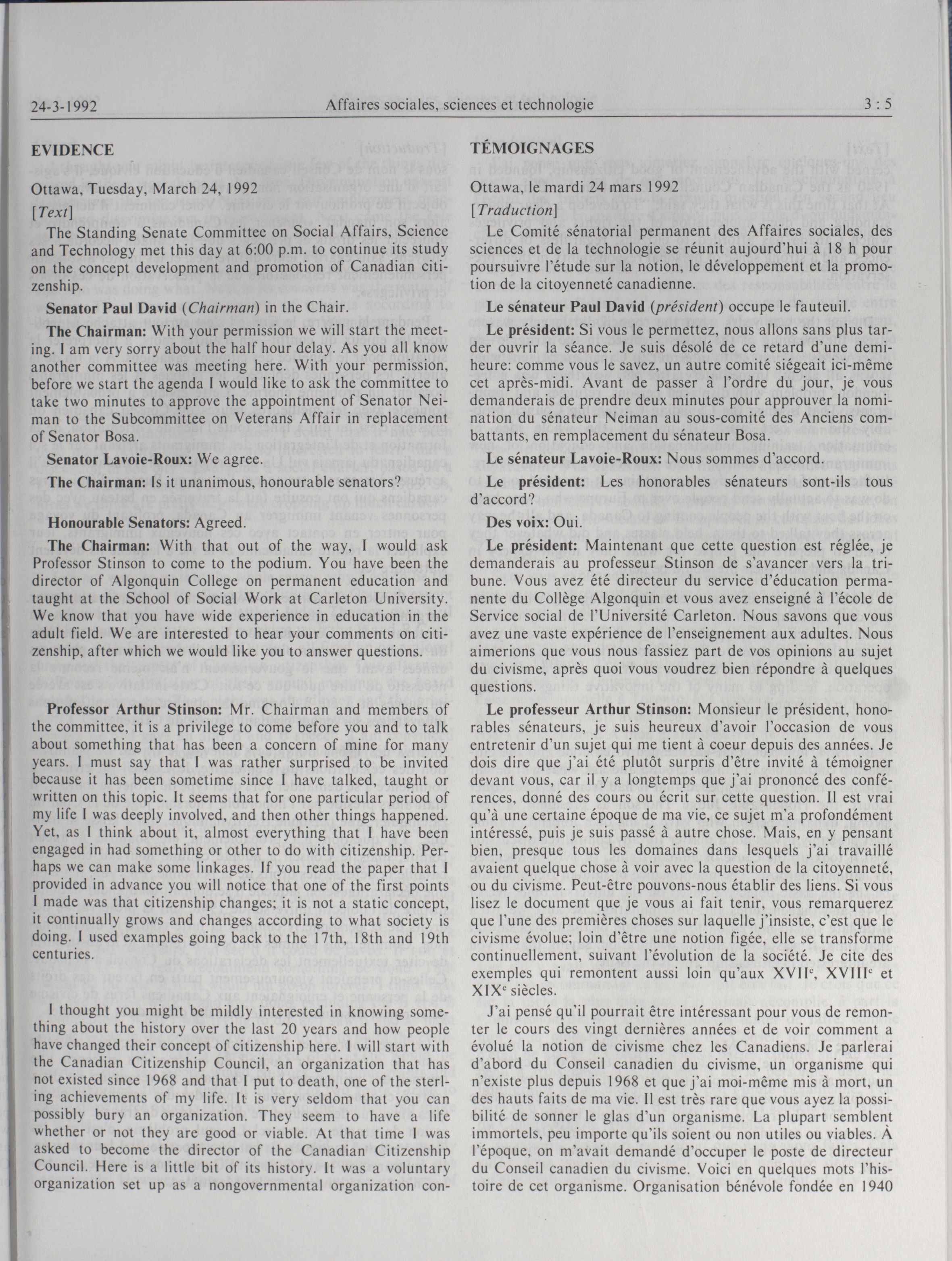 24-3-1992 Affaires sociales, sciences et technologie 3 : 5

EVIDENCE

Ottawa, Tuesday, March 24, 1992

[Text]

The Standing Senate Committee on Social Affairs, Science and Technology met this day at 6:00 p.m. to continue its study on the concept development and promotion of Canadian citizenship.

Senator Paul David (Chairman) in the Chair.

The Chairman: With your permission we will start the meeting. I am very sorry about the half hour delay. As you all know another committee was meeting here. With your permission, before we start the agenda I would like to ask the committee to take two minutes to approve the appointment of Senator Neiman to the Subcommittee on Veterans Affair in replacement of Senator Bosa.

Senator Lavoie-Roux: We agree.

The Chairman: Is it unanimous, honourable senators?

Honourable Senators: Agreed.

The Chairman: With that out of the way, I would ask Professor Stinson to come to the podium. You have been the director of Algonquin College on permanent education and taught at the School of Social Work at Carleton University. We know that you have wide experience in education in the adult field. We are interested to hear your comments on citizenship, after which we would like you to answer questions.

Professor Arthur Stinson: Mr. Chairman and members of the committee, it is a privilege to come before you and to talk about something that has been a concern of mine for many years. I must say that I was rather surprised to be invited because it has been sometime since I have talked, taught or written on this topic. It seems that for one particular period of my life I was deeply involved, and then other things happened. Yet, as I think about it, almost everything that I have been engaged in had something or other to do with citizenship. Perhaps we can make some linkages. If you read the paper that I provided in advance you will notice that one of the first points I made was that citizenship changes; it is not a static concept, it continually grows and changes according to what society is doing. I used examples going back to the 17th, 18th and 19th centuries.

I thought you might be mildly interested in knowing something about the history over the last 20 years and how people have changed their concept of citizenship here. I will start with the Canadian Citizenship Council, an organization that has not existed since 1968 and that I put to death, one of the sterling achievements of my life. It is very seldom that you can possibly bury an organization. They seem to have a life whether or not they are good or viable. At that time I was asked to become the director of the Canadian Citizenship Council. Here is a little bit of its history. It was a voluntary organization set up as a nongovernmental organization con-

TÉMOIGNAGES

Ottawa, le mardi 24 mars 1992

[Traduction]

Le Comité sénatorial permanent des Affaires sociales, des sciences et de la technologie se réunit aujourd'hui à 18 h pour poursuivre l'étude sur la notion, le développement et la promotion de la citoyenneté canadienne.

Le sénateur Paul David (président) occupe le fauteuil.

Le président: Si vous le permettez, nous allons sans plus tarder ouvrir la séance. Je suis désolé de ce retard d'une demi-heure: comme vous le savez, un autre comité siégeait ici-même cet après-midi. Avant de passer à l'ordre du jour, je vous demanderais de prendre deux minutes pour approuver la nomination du sénateur Neiman au sous-comité des Anciens combattants, en remplacement du sénateur Bosa.

Le sénateur Lavoie-Roux: Nous sommes d'accord.

Le président: Les honorables sénateurs sont-ils tous d'accord?

Des voix: Oui.

Le président: Maintenant que cette question est réglée, je demanderais au professeur Stinson de s'avancer vers la tribune. Vous avez été directeur du service d'éducation permanente du Collège Algonquin et vous avez enseigné à l'école de Service social de l'Université Carleton. Nous savons que vous avez une vaste expérience de l'enseignement aux adultes. Nous aimerions que vous nous fassiez part de vos opinions au sujet du civisme, après quoi vous voudrez bien répondre à quelques questions.

Le professeur Arthur Stinson: Monsieur le président, honorables sénateurs, je suis heureux d'avoir l'occasion de vous entretenir d'un sujet qui me tient à coeur depuis des années. Je dois dire que j'ai été plutôt surpris d'être invité à témoigner devant vous, car il y a longtemps que j'ai prononcé des conférences, donné des cours ou écrit sur cette question. Il est vrai qu'à une certaine époque de ma vie, ce sujet m'a profondément intéressé, puis je suis passé à autre chose. Mais, en y pensant bien, presque tous les domaines dans lesquels j'ai travaillé avaient quelque chose à voir avec la question de la citoyenneté, ou du civisme. Peut-être pouvons-nous établir des liens. Si vous lisez le document que je vous ai fait tenir, vous remarquerez que l'une des premières choses sur laquelle j'insiste, c'est que le civisme évolue; loin d'être une notion figée, elle se transforme continuellement, suivant l'évolution de la société. Je cite des exemples qui remontent aussi loin qu'aux XVII$^e$, XVIII$^e$ et XIX$^e$ siècles.

J'ai pensé qu'il pourrait être intéressant pour vous de remonter le cours des vingt dernières années et de voir comment a évolué la notion de civisme chez les Canadiens. Je parlerai d'abord du Conseil canadien du civisme, un organisme qui n'existe plus depuis 1968 et que j'ai moi-même mis à mort, un des hauts faits de ma vie. Il est très rare que vous ayez la possibilité de sonner le glas d'un organisme. La plupart semblent immortels, peu importe qu'ils soient ou non utiles ou viables. À l'époque, on m'avait demandé d'occuper le poste de directeur du Conseil canadien du civisme. Voici en quelques mots l'histoire de cet organisme. Organisation bénévole fondée en 1940